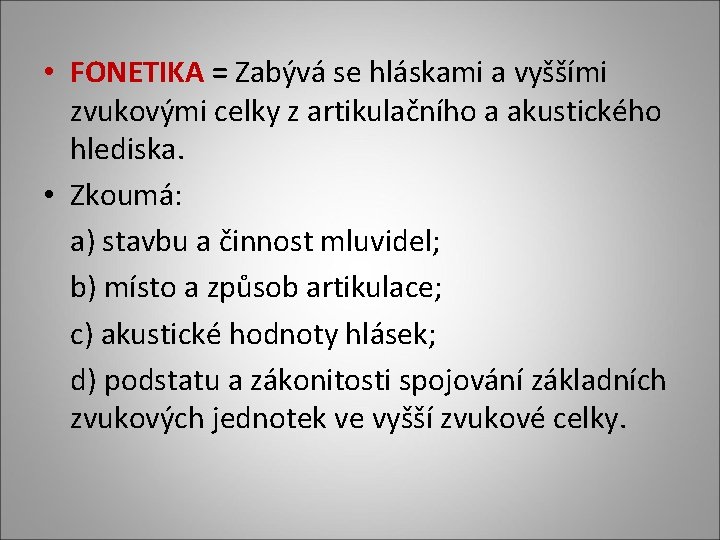 • FONETIKA = Zabývá se hláskami a vyššími zvukovými celky z artikulačního a akustického hlediska.

• Zkoumá:

a) stavbu a činnost mluvidel;

b) místo a způsob artikulace;

c) akustické hodnoty hlásek;

d) podstatu a zákonitosti spojování základních zvukových jednotek ve vyšší zvukové celky.